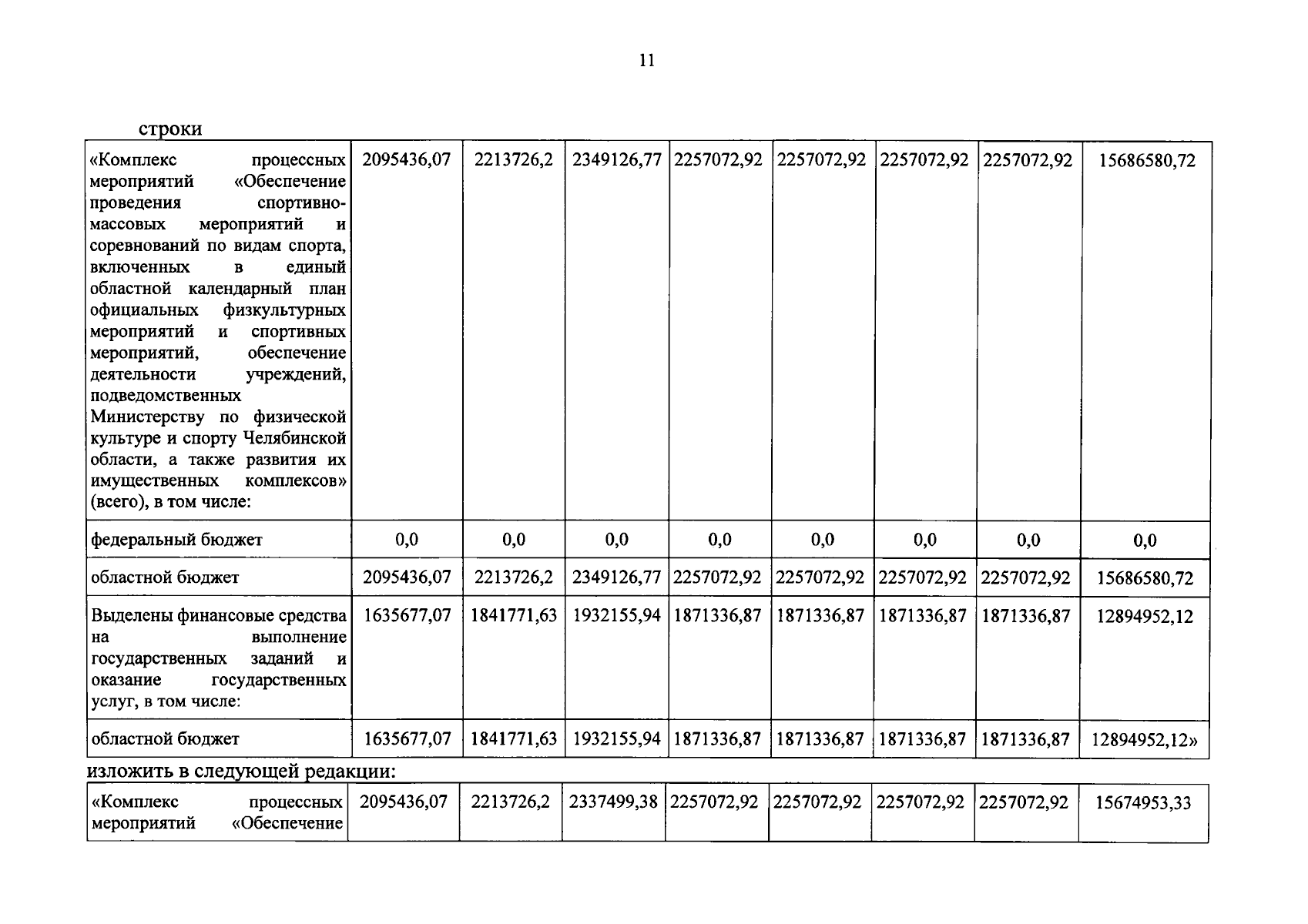 11

строки

| «Комплекс процессных мероприятий «Обеспечение проведения спортивно-массовых мероприятий и соревнований по видам спорта, включенных в единый областной календарный план официальных физкультурных мероприятий и спортивных мероприятий, обеспечение деятельности учреждений, подведомственных Министерству по физической культуре и спорту Челябинской области, а также развития их имущественных комплексов» (всего), в том числе: | 2095436,07 | 2213726,2 | 2349126,77 | 2257072,92 | 2257072,92 | 2257072,92 | 2257072,92 | 15686580,72 |
|---|---|---|---|---|---|---|---|---|
| федеральный бюджет | 0,0 | 0,0 | 0,0 | 0,0 | 0,0 | 0,0 | 0,0 | 0,0 |
| областной бюджет | 2095436,07 | 2213726,2 | 2349126,77 | 2257072,92 | 2257072,92 | 2257072,92 | 2257072,92 | 15686580,72 |
| Выделены финансовые средства на выполнение государственных заданий и оказание государственных услуг, в том числе: | 1635677,07 | 1841771,63 | 1932155,94 | 1871336,87 | 1871336,87 | 1871336,87 | 1871336,87 | 12894952,12 |
| областной бюджет | 1635677,07 | 1841771,63 | 1932155,94 | 1871336,87 | 1871336,87 | 1871336,87 | 1871336,87 | 12894952,12» |

изложить в следующей редакции:

| «Комплекс процессных мероприятий «Обеспечение | 2095436,07 | 2213726,2 | 2337499,38 | 2257072,92 | 2257072,92 | 2257072,92 | 2257072,92 | 15674953,33 |
|---|---|---|---|---|---|---|---|---|